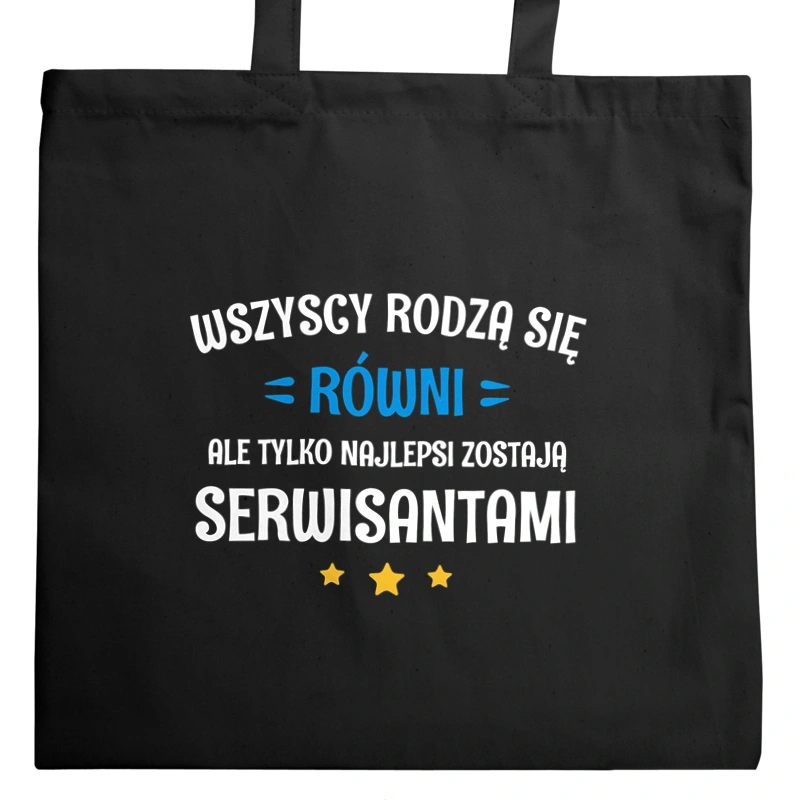 WSZYSCY RODZĄ SIĘ
RÓWNI
ALE TYLKO NAJLEPSI ZOSTAJĄ
SERWISANTAMI